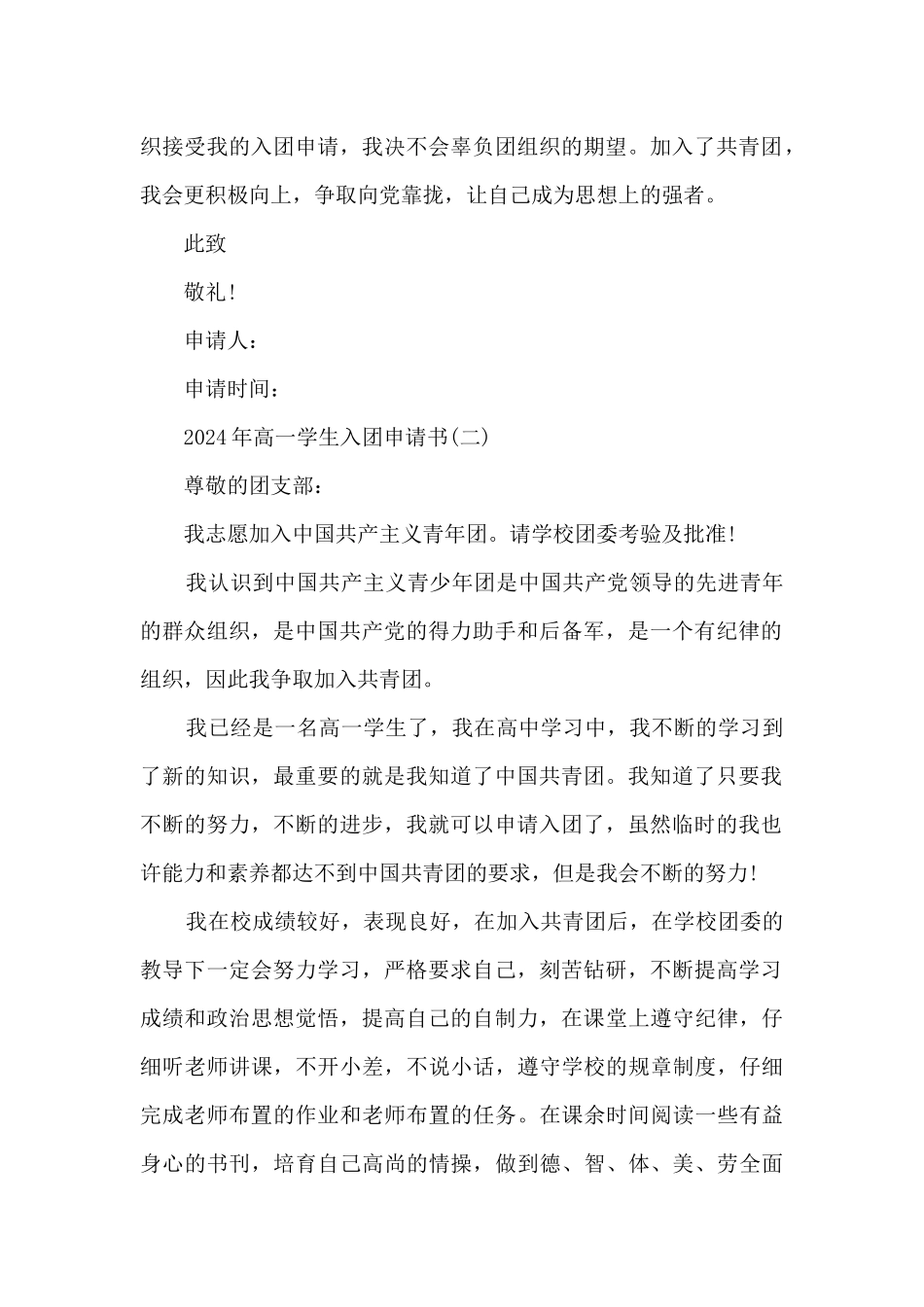 织接受我的入团申请，我决不会辜负团组织的期望。加入了共青团，我会更积极向上，争取向党靠拢，让自己成为思想上的强者。

此致

敬礼！

申请人：

申请时间：

2024年高一学生入团申请书(二)

尊敬的团支部：

我志愿加入中国共产主义青年团。请学校团委考验及批准！

我认识到中国共产主义青少年团是中国共产党领导的先进青年的群众组织，是中国共产党的得力助手和后备军，是一个有纪律的组织，因此我争取加入共青团。

我已经是一名高一学生了，我在高中学习中，我不断的学习到了新的知识，最重要的就是我知道了中国共青团。我知道了只要我不断的努力，不断的进步，我就可以申请入团了，虽然临时的我也许能力和素养都达不到中国共青团的要求，但是我会不断的努力！

我在校成绩较好，表现良好，在加入共青团后，在学校团委的教导下一定会努力学习，严格要求自己，刻苦钻研，不断提高学习成绩和政治思想觉悟，提高自己的自制力，在课堂上遵守纪律，仔细听老师讲课，不开小差，不说小话，遵守学校的规章制度，仔细完成老师布置的作业和老师布置的任务。在课余时间阅读一些有益身心的书刊，培育自己高尚的情操，做到德、智、体、美、劳全面